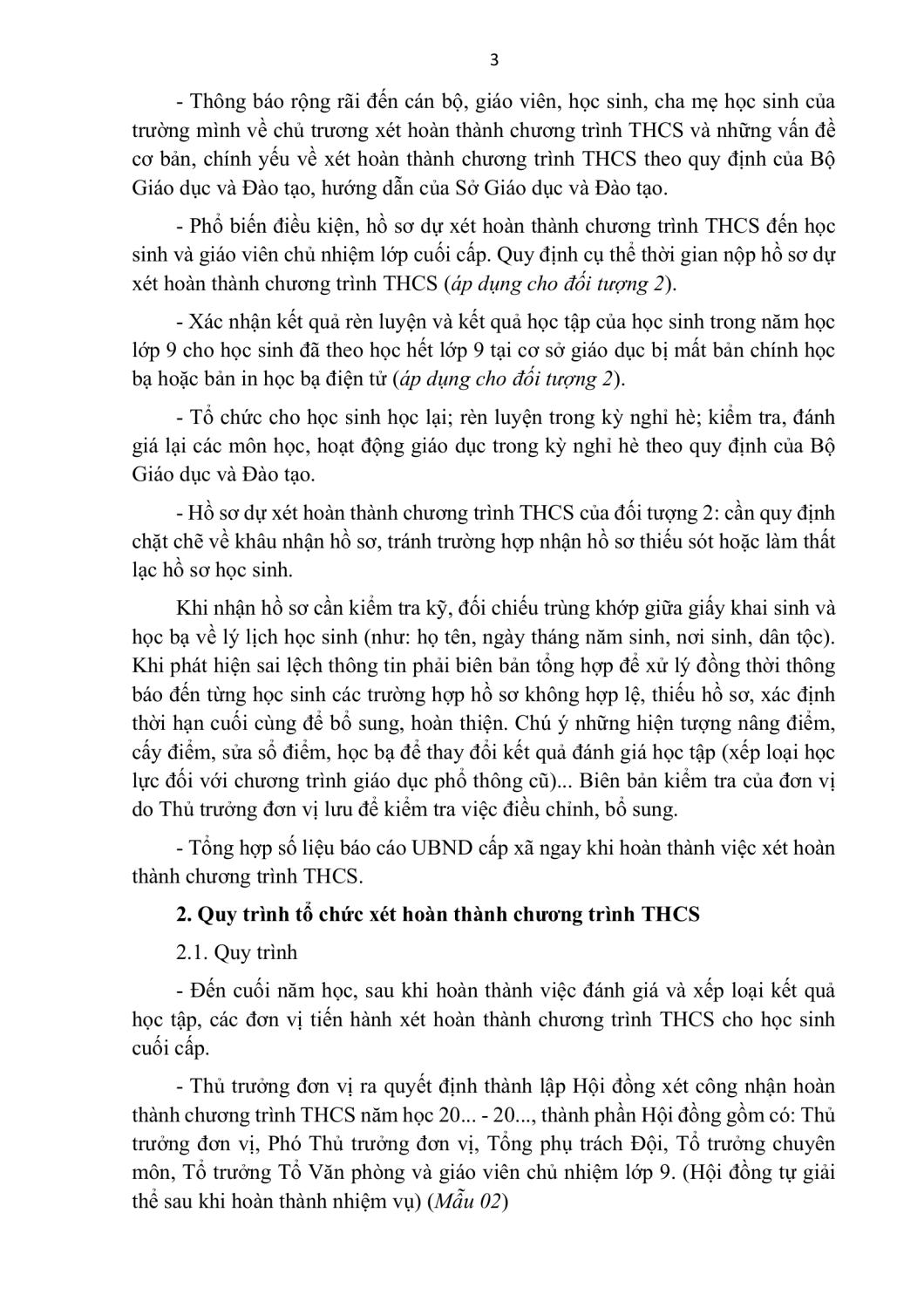 3

- Thông báo rộng rãi đến cán bộ, giáo viên, học sinh, cha mẹ học sinh của trường mình về chủ trương xét hoàn thành chương trình THCS và những vấn đề cơ bản, chính yếu về xét hoàn thành chương trình THCS theo quy định của Bộ Giáo dục và Đào tạo, hướng dẫn của Sở Giáo dục và Đào tạo.

- Phổ biến điều kiện, hồ sơ dự xét hoàn thành chương trình THCS đến học sinh và giáo viên chủ nhiệm lớp cuối cấp. Quy định cụ thể thời gian nộp hồ sơ dự xét hoàn thành chương trình THCS (áp dụng cho đối tượng 2).

- Xác nhận kết quả rèn luyện và kết quả học tập của học sinh trong năm học lớp 9 cho học sinh đã theo học hết lớp 9 tại cơ sở giáo dục bị mất bản chính học bạ hoặc bản in học bạ điện tử (áp dụng cho đối tượng 2).

- Tổ chức cho học sinh học lại; rèn luyện trong kỳ nghỉ hè; kiểm tra, đánh giá lại các môn học, hoạt động giáo dục trong kỳ nghỉ hè theo quy định của Bộ Giáo dục và Đào tạo.

- Hồ sơ dự xét hoàn thành chương trình THCS của đối tượng 2: cần quy định chặt chẽ về khâu nhận hồ sơ, tránh trường hợp nhận hồ sơ thiếu sót hoặc làm thất lạc hồ sơ học sinh.

Khi nhận hồ sơ cần kiểm tra kỹ, đối chiếu trùng khớp giữa giấy khai sinh và học bạ về lý lịch học sinh (như: họ tên, ngày tháng năm sinh, nơi sinh, dân tộc). Khi phát hiện sai lệch thông tin phải biên bản tổng hợp để xử lý đồng thời thông báo đến từng học sinh các trường hợp hồ sơ không hợp lệ, thiếu hồ sơ, xác định thời hạn cuối cùng để bổ sung, hoàn thiện. Chú ý những hiện tượng nâng điểm, cấy điểm, sửa sổ điểm, học bạ để thay đổi kết quả đánh giá học tập (xếp loại học lực đối với chương trình giáo dục phổ thông cũ)... Biên bản kiểm tra của đơn vị do Thủ trưởng đơn vị lưu để kiểm tra việc điều chỉnh, bổ sung.

- Tổng hợp số liệu báo cáo UBND cấp xã ngay khi hoàn thành việc xét hoàn thành chương trình THCS.

2. Quy trình tổ chức xét hoàn thành chương trình THCS

2.1. Quy trình

- Đến cuối năm học, sau khi hoàn thành việc đánh giá và xếp loại kết quả học tập, các đơn vị tiến hành xét hoàn thành chương trình THCS cho học sinh cuối cấp.

- Thủ trưởng đơn vị ra quyết định thành lập Hội đồng xét công nhận hoàn thành chương trình THCS năm học 20... - 20..., thành phần Hội đồng gồm có: Thủ trưởng đơn vị, Phó Thủ trưởng đơn vị, Tổng phụ trách Đội, Tổ trưởng chuyên môn, Tổ trưởng Tổ Văn phòng và giáo viên chủ nhiệm lớp 9. (Hội đồng tự giải thể sau khi hoàn thành nhiệm vụ) (Mẫu 02)